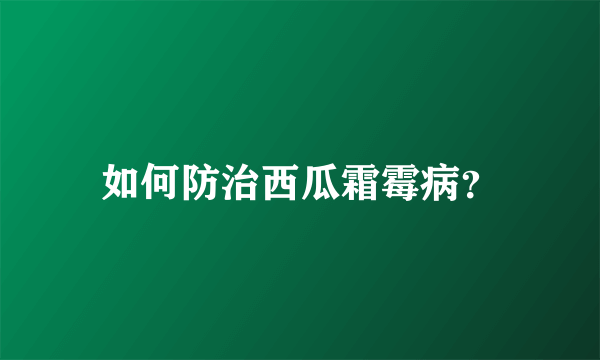 如何防治西瓜霜霉病?